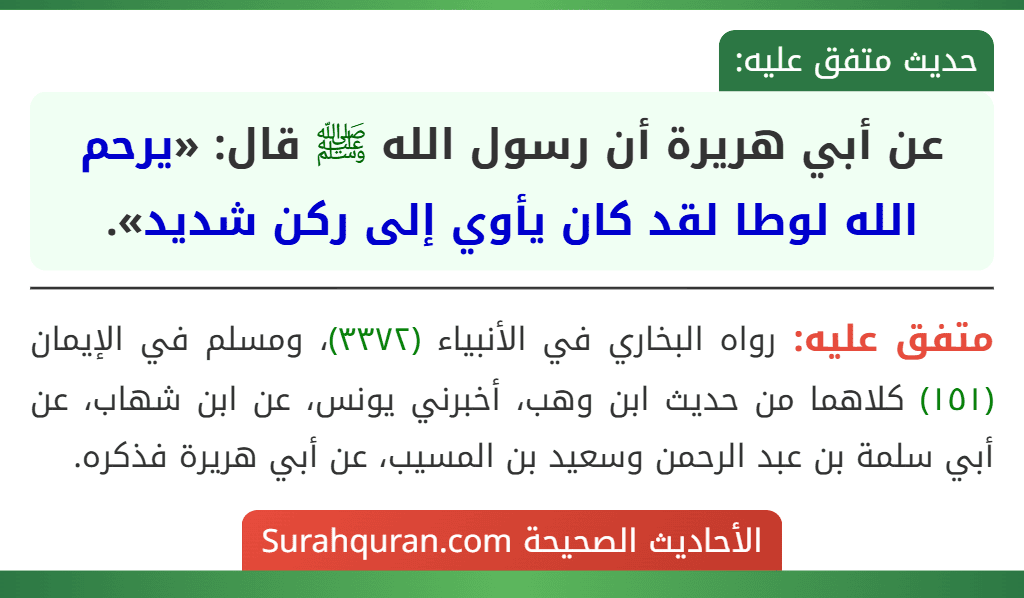 حديث متفق عليه:

عن أبي هريرة أن رسول الله ﷺ قال: «يرحم الله لوطا لقد كان يأوي إلى ركن شديد».

متفق عليه: رواه البخاري في الأنبياء (٣٣٧٢)، ومسلم في الإيمان (١٥١) كلاهما من حديث ابن وهب، أخبرني يونس، عن ابن شهاب، عن أبي سلمة بن عبد الرحمن وسعيد بن المسيب، عن أبي هريرة فذكره.

الأحاديث الصحيحة Surahquran.com